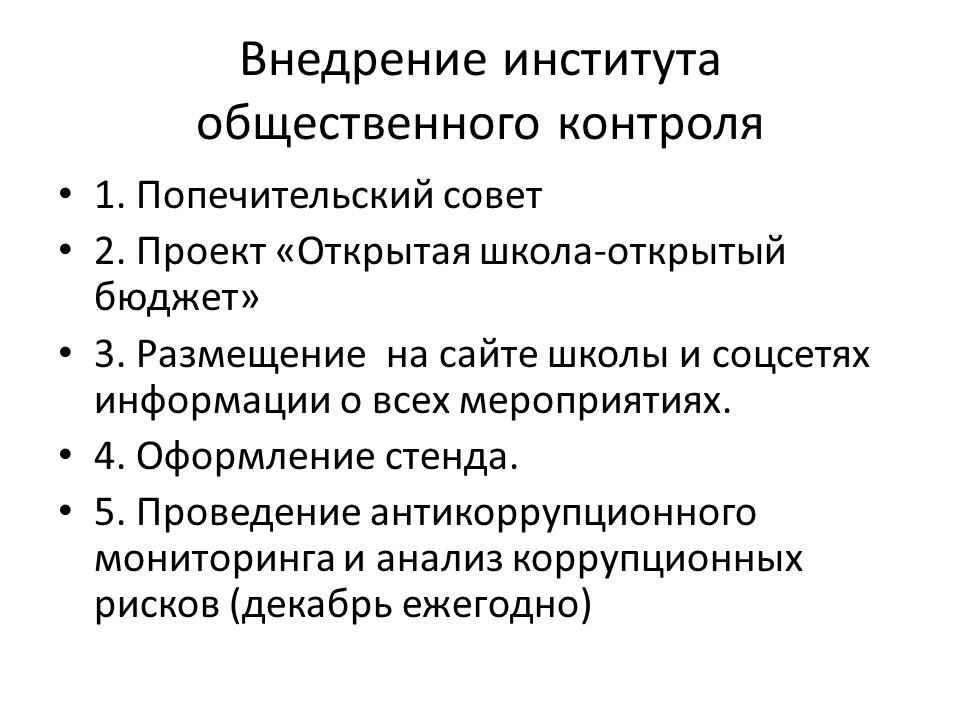 Внедрение института общественного контроля

• 1. Попечительский совет
• 2. Проект «Открытая школа-открытый бюджет»
• 3. Размещение  на сайте школы и соцсетях информации о всех мероприятиях.
• 4. Оформление стенда.
• 5. Проведение антикоррупционного мониторинга и анализ коррупционных рисков (декабрь ежегодно)